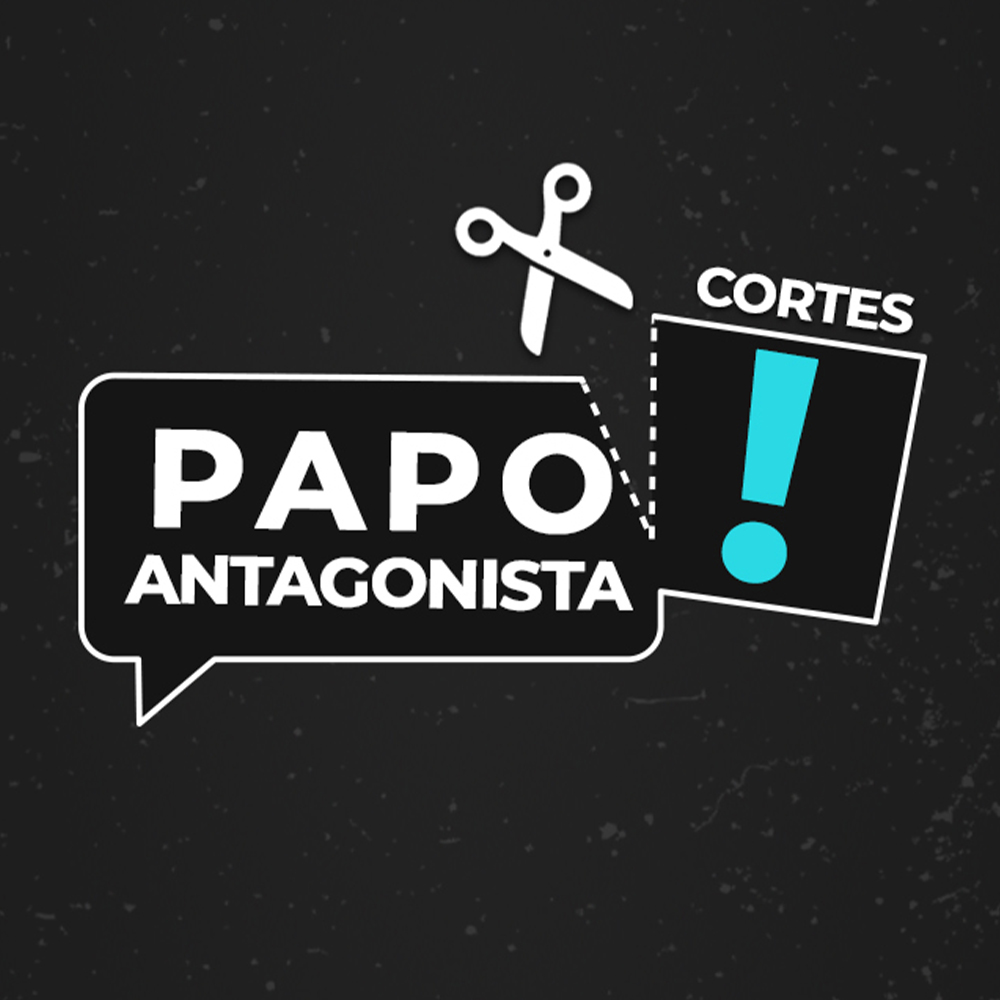 CORTES

PAPO
ANTAGONISTA

!